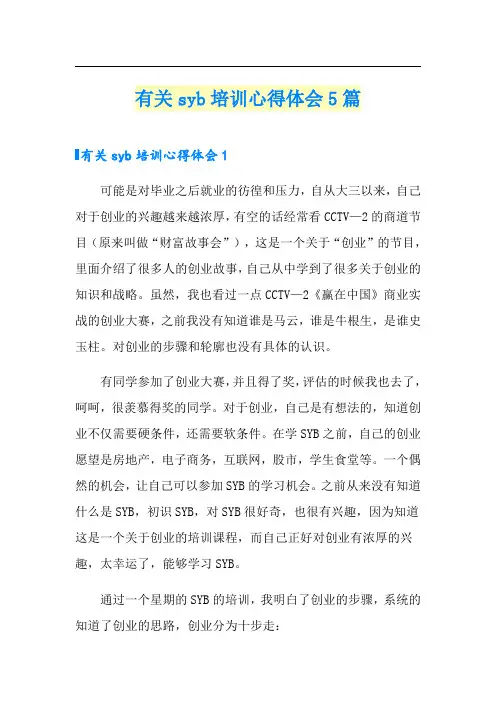 有关 syb 培训心得体会 5 篇

有关 syb 培训心得体会 1

可能是对毕业之后就业的彷徨和压力，自从大三以来，自己对于创业的兴趣越来越浓厚，有空的话经常看 CCTV—2 的商道节目（原来叫做“财富故事会”），这是一个关于“创业”的节目，里面介绍了很多人的创业故事，自己从中学到了很多关于创业的知识和战略。虽然，我也看过一点 CCTV—2《赢在中国》商业实战的创业大赛，之前我没有知道谁是马云，谁是牛根生，是谁史玉柱。对创业的步骤和轮廓也没有具体的认识。

有同学参加了创业大赛，并且得了奖，评估的时候我也去了，呵呵，很羡慕得奖的同学。对于创业，自己是有想法的，知道创业不仅需要硬条件，还需要软条件。在学 SYB 之前，自己的创业愿望是房地产，电子商务，互联网，股市，学生食堂等。一个偶然的机会，让自己可以参加 SYB 的学习机会。之前从来没有知道什么是 SYB，初识 SYB，对 SYB 很好奇，也很有兴趣，因为知道这是一个关于创业的培训课程，而自己正好对创业有浓厚的兴趣，太幸运了，能够学习 SYB。

通过一个星期的 SYB 的培训，我明白了创业的步骤，系统的知道了创业的思路，创业分为十步走：